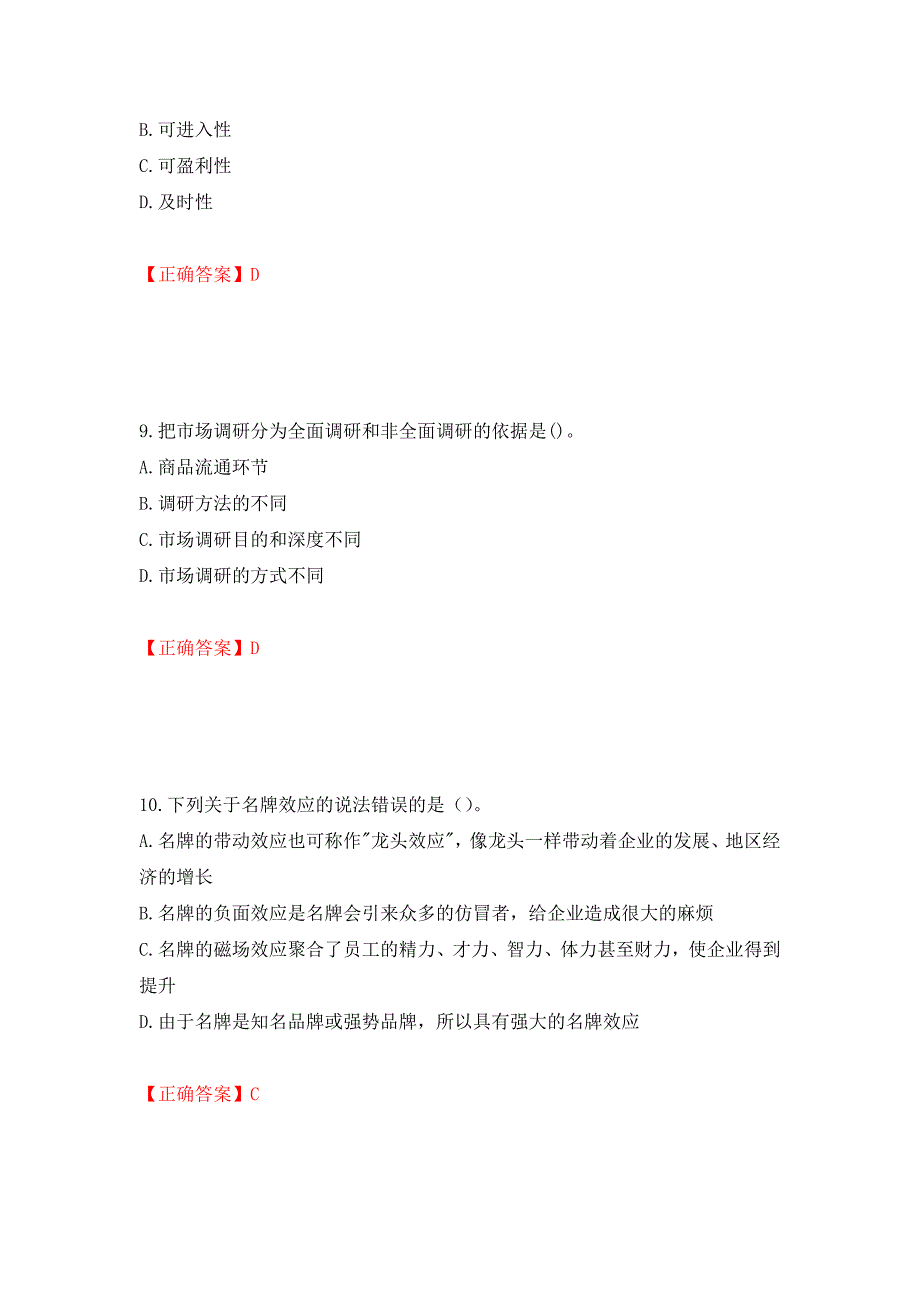 B. 可进入性
C. 可盈利性
D. 及时性

【正确答案】D

9. 把市场调研分为全面调研和非全面调研的依据是()。
A. 商品流通环节
B. 调研方法的不同
C. 市场调研目的和深度不同
D. 市场调研的方式不同

【正确答案】D

10. 下列关于名牌效应的说法错误的是（）。
A. 名牌的带动效应也可称作"龙头效应"，像龙头一样带动着企业的发展、地区经济的增长
B. 名牌的负面效应是名牌会引来众多的仿冒者，给企业造成很大的麻烦
C. 名牌的磁场效应聚合了员工的精力、才力、智力、体力甚至财力，使企业得到提升
D. 由于名牌是知名品牌或强势品牌，所以具有强大的名牌效应

【正确答案】C